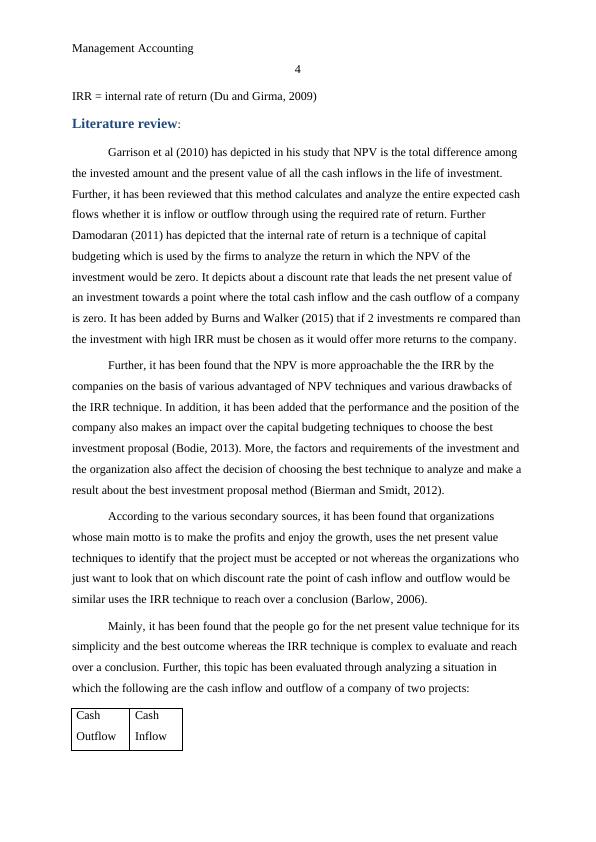 Management Accounting

4

IRR = internal rate of return (Du and Girma, 2009)

Literature review:

Garrison et al (2010) has depicted in his study that NPV is the total difference among the invested amount and the present value of all the cash inflows in the life of investment. Further, it has been reviewed that this method calculates and analyze the entire expected cash flows whether it is inflow or outflow through using the required rate of return. Further Damodaran (2011) has depicted that the internal rate of return is a technique of capital budgeting which is used by the firms to analyze the return in which the NPV of the investment would be zero. It depicts about a discount rate that leads the net present value of an investment towards a point where the total cash inflow and the cash outflow of a company is zero. It has been added by Burns and Walker (2015) that if 2 investments re compared than the investment with high IRR must be chosen as it would offer more returns to the company.

Further, it has been found that the NPV is more approachable the the IRR by the companies on the basis of various advantaged of NPV techniques and various drawbacks of the IRR technique. In addition, it has been added that the performance and the position of the company also makes an impact over the capital budgeting techniques to choose the best investment proposal (Bodie, 2013). More, the factors and requirements of the investment and the organization also affect the decision of choosing the best technique to analyze and make a result about the best investment proposal method (Bierman and Smidt, 2012).

According to the various secondary sources, it has been found that organizations whose main motto is to make the profits and enjoy the growth, uses the net present value techniques to identify that the project must be accepted or not whereas the organizations who just want to look that on which discount rate the point of cash inflow and outflow would be similar uses the IRR technique to reach over a conclusion (Barlow, 2006).

Mainly, it has been found that the people go for the net present value technique for its simplicity and the best outcome whereas the IRR technique is complex to evaluate and reach over a conclusion. Further, this topic has been evaluated through analyzing a situation in which the following are the cash inflow and outflow of a company of two projects:

| Cash Outflow | Cash Inflow |
|---|---|